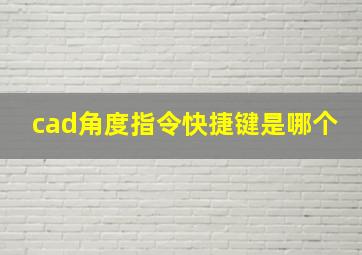 cad角度指令快捷键是哪个